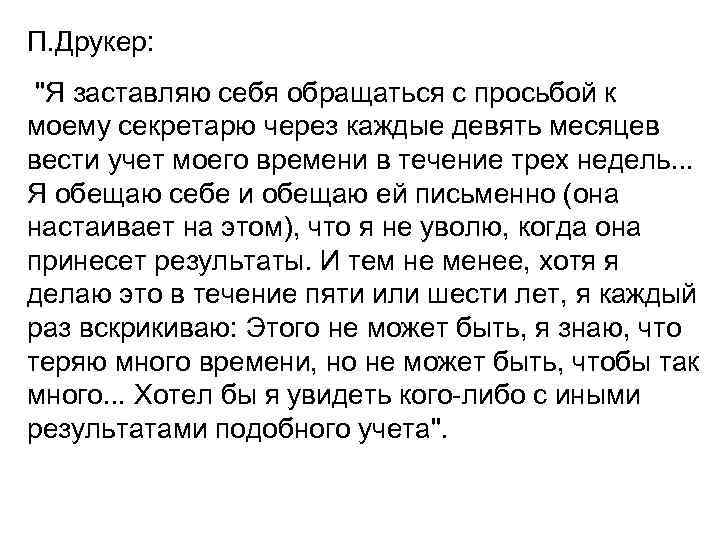 П.Друкер:

"Я заставляю себя обращаться с просьбой к моему секретарю через каждые девять месяцев вести учет моего времени в течение трех недель... Я обещаю себе и обещаю ей письменно (она настаивает на этом), что я не уволю, когда она принесет результаты. И тем не менее, хотя я делаю это в течение пяти или шести лет, я каждый раз вскрикиваю: Этого не может быть, я знаю, что теряю много времени, но не может быть, чтобы так много... Хотел бы я увидеть кого-либо с иными результатами подобного учета".